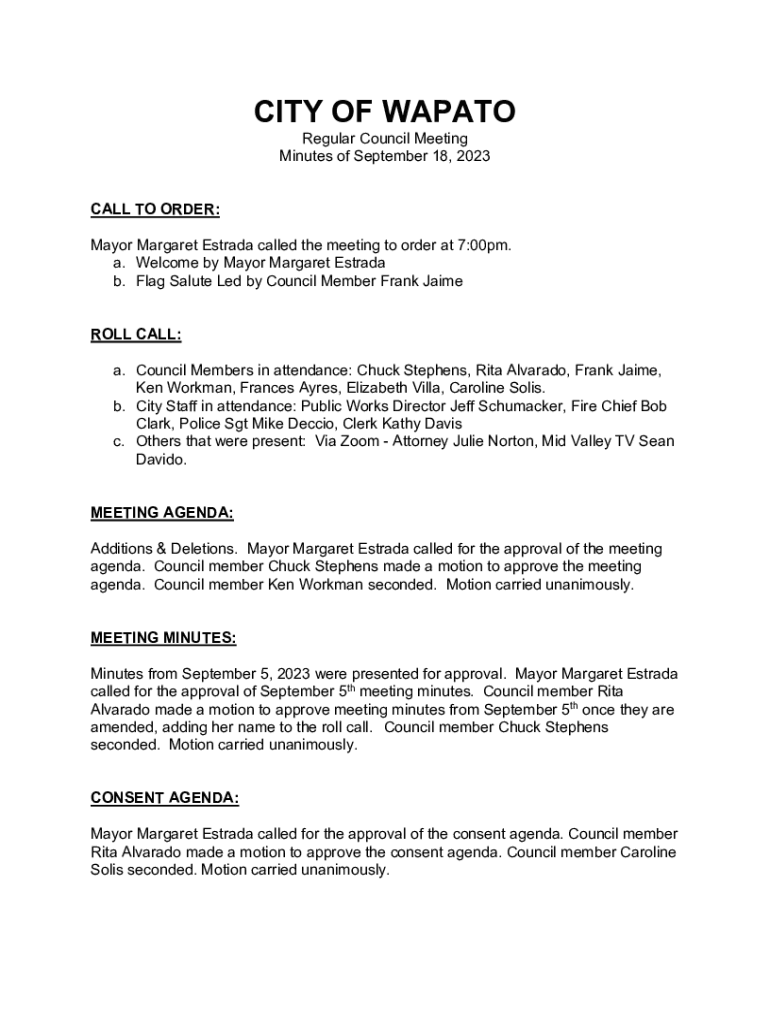 CITY OF WAPATO

Regular Council Meeting
Minutes of September 18, 2023

CALL TO ORDER:

Mayor Margaret Estrada called the meeting to order at 7:00pm.
a. Welcome by Mayor Margaret Estrada
b. Flag Salute Led by Council Member Frank Jaime

ROLL CALL:

a. Council Members in attendance: Chuck Stephens, Rita Alvarado, Frank Jaime, Ken Workman, Frances Ayres, Elizabeth Villa, Caroline Solis.
b. City Staff in attendance: Public Works Director Jeff Schumacker, Fire Chief Bob Clark, Police Sgt Mike Deccio, Clerk Kathy Davis
c. Others that were present: Via Zoom - Attorney Julie Norton, Mid Valley TV Sean Davido.

MEETING AGENDA:

Additions & Deletions. Mayor Margaret Estrada called for the approval of the meeting agenda. Council member Chuck Stephens made a motion to approve the meeting agenda. Council member Ken Workman seconded. Motion carried unanimously.

MEETING MINUTES:

Minutes from September 5, 2023 were presented for approval. Mayor Margaret Estrada called for the approval of September 5$^{th}$ meeting minutes. Council member Rita Alvarado made a motion to approve meeting minutes from September 5$^{th}$ once they are amended, adding her name to the roll call. Council member Chuck Stephens seconded. Motion carried unanimously.

CONSENT AGENDA:

Mayor Margaret Estrada called for the approval of the consent agenda. Council member Rita Alvarado made a motion to approve the consent agenda. Council member Caroline Solis seconded. Motion carried unanimously.